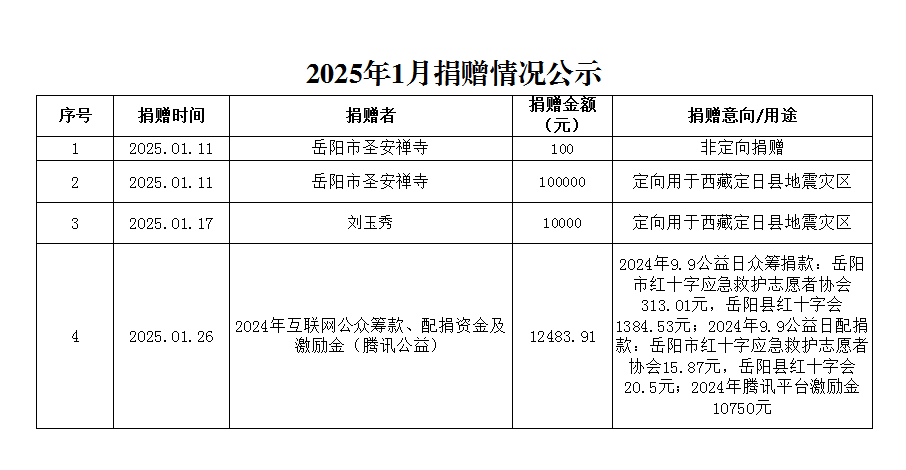 2025年1月捐赠情况公示

| 序号 | 捐赠时间 | 捐赠者 | 捐赠金额（元） | 捐赠意向/用途 |
|---|---|---|---|---|
| 1 | 2025.01.11 | 岳阳市圣安禅寺 | 100 | 非定向捐赠 |
| 2 | 2025.01.11 | 岳阳市圣安禅寺 | 100000 | 定向用于西藏定日县地震灾区 |
| 3 | 2025.01.17 | 刘玉秀 | 10000 | 定向用于西藏定日县地震灾区 |
| 4 | 2025.01.26 | 2024年互联网公众筹款、配捐资金及激励金（腾讯公益） | 12483.91 | 2024年9.9公益日众筹捐款：岳阳市红十字应急救护志愿者协会313.01元，岳阳县红十字会1384.53元；2024年9.9公益日配捐款：岳阳市红十字应急救护志愿者协会15.87元，岳阳县红十字会20.5元；2024年腾讯平台激励金10750元 |